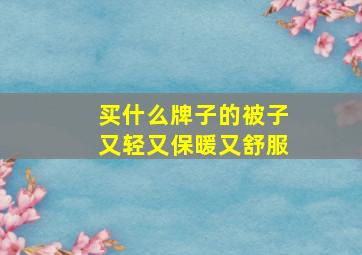 买什么牌子的被子
又轻又保暖又舒服